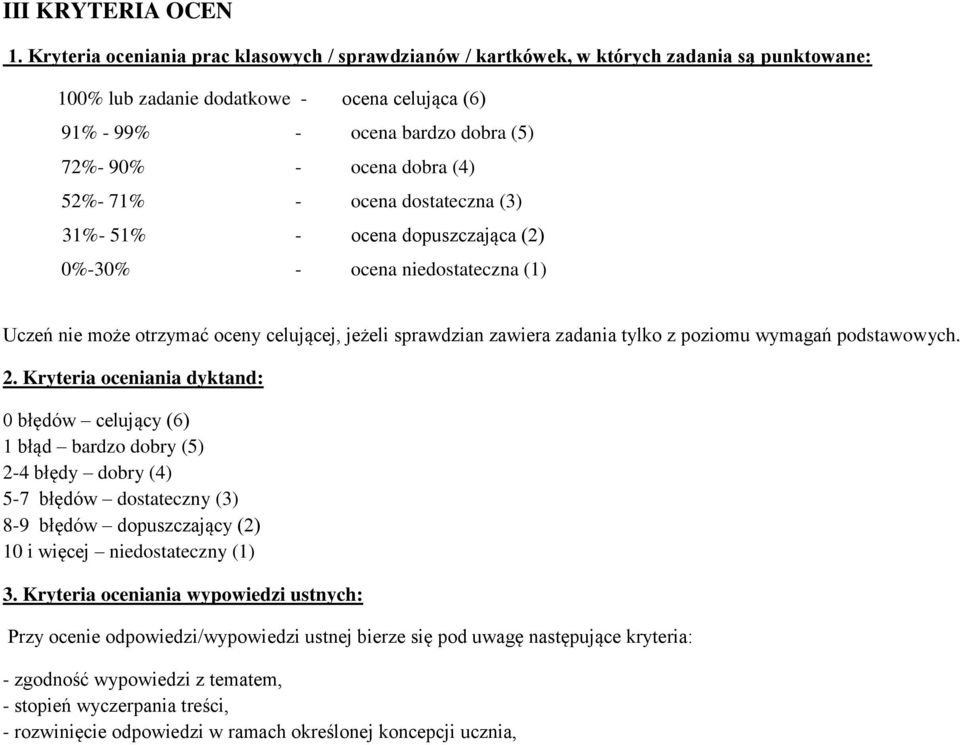 III KRYTERIA OCEN

1. Kryteria oceniania prac klasowych / sprawdzianów / kartkówek, w których zadania są punktowane:

100% lub zadanie dodatkowe - ocena celująca (6)
91% - 99% - ocena bardzo dobra (5)
72%- 90% - ocena dobra (4)
52%- 71% - ocena dostateczna (3)
31%- 51% - ocena dopuszczająca (2)
0%-30% - ocena niedostateczna (1)

Uczeń nie może otrzymać oceny celującej, jeżeli sprawdzian zawiera zadania tylko z poziomu wymagań podstawowych.

2. Kryteria oceniania dyktand:

0 błędów – celujący (6)
1 błąd – bardzo dobry (5)
2-4 błędy – dobry (4)
5-7 błędów – dostateczny (3)
8-9 błędów – dopuszczający (2)
10 i więcej – niedostateczny (1)

3. Kryteria oceniania wypowiedzi ustnych:

Przy ocenie odpowiedzi/wypowiedzi ustnej bierze się pod uwagę następujące kryteria:

- zgodność wypowiedzi z tematem,
- stopień wyczerpania treści,
- rozwinięcie odpowiedzi w ramach określonej koncepcji ucznia,